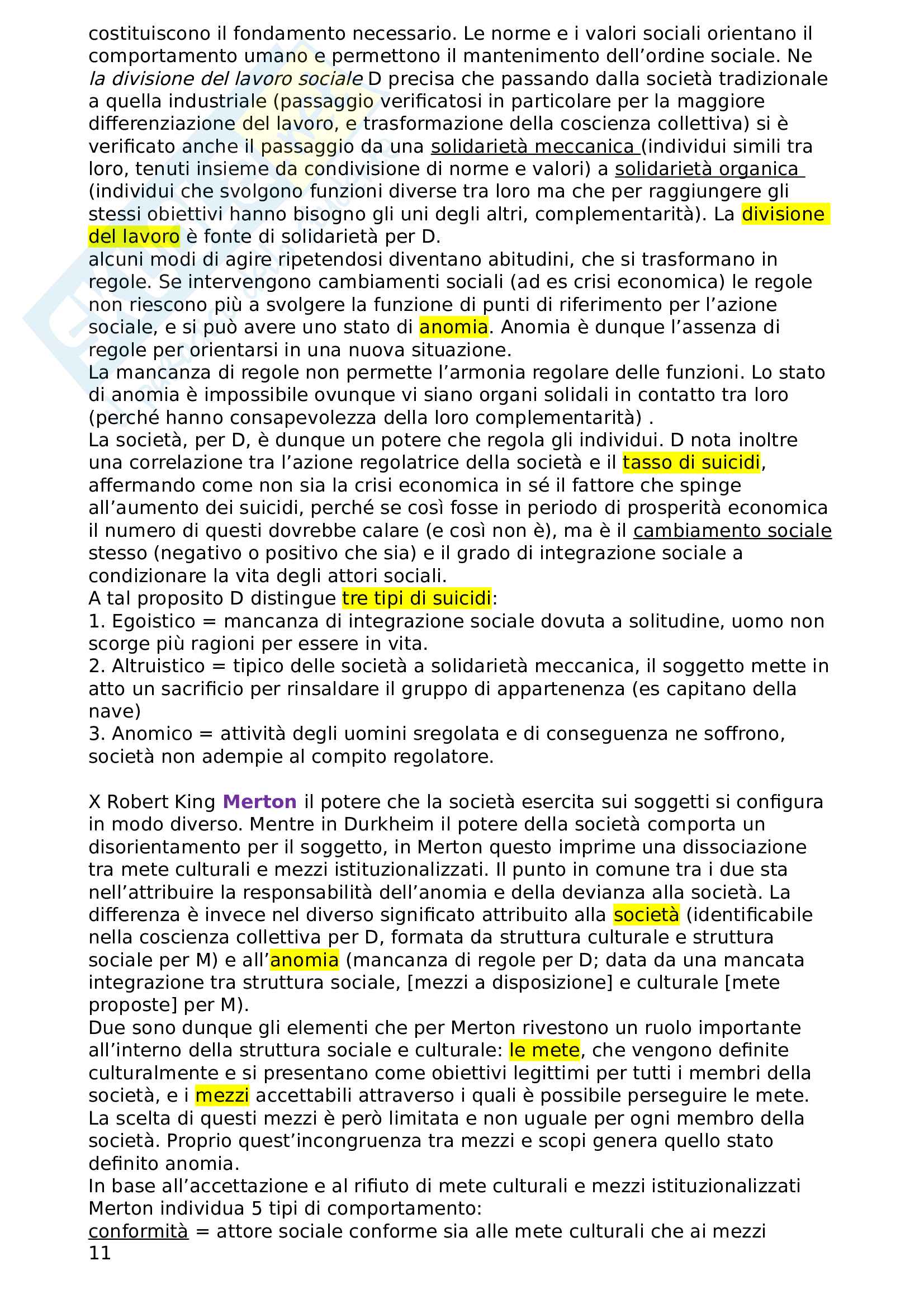 costituiscono il fondamento necessario. Le norme e i valori sociali orientano il comportamento umano e permettono il mantenimento dell'ordine sociale. Ne la divisione del lavoro sociale D precisa che passando dalla società tradizionale a quella industriale (passaggio verificatosi in particolare per la maggiore differenziazione del lavoro, e trasformazione della coscienza collettiva) si è verificato anche il passaggio da una solidarietà meccanica (individui simili tra loro, tenuti insieme da condivisione di norme e valori) a solidarietà organica (individui che svolgono funzioni diverse tra loro ma che per raggiungere gli stessi obiettivi hanno bisogno gli uni degli altri, complementarità). La divisione del lavoro è fonte di solidarietà per D.
alcuni modi di agire ripetendosi diventano abitudini, che si trasformano in regole. Se intervengono cambiamenti sociali (ad es crisi economica) le regole non riescono più a svolgere la funzione di punti di riferimento per l'azione sociale, e si può avere uno stato di anomia. Anomia è dunque l'assenza di regole per orientarsi in una nuova situazione.
La mancanza di regole non permette l'armonia regolare delle funzioni. Lo stato di anomia è impossibile ovunque vi siano organi solidali in contatto tra loro (perché hanno consapevolezza della loro complementarità) .
La società, per D, è dunque un potere che regola gli individui. D nota inoltre una correlazione tra l'azione regolatrice della società e il tasso di suicidi, affermando come non sia la crisi economica in sé il fattore che spinge all'aumento dei suicidi, perché se così fosse in periodo di prosperità economica il numero di questi dovrebbe calare (e così non è), ma è il cambiamento sociale stesso (negativo o positivo che sia) e il grado di integrazione sociale a condizionare la vita degli attori sociali.
A tal proposito D distingue tre tipi di suicidi:
1. Egoistico = mancanza di integrazione sociale dovuta a solitudine, uomo non scorge più ragioni per essere in vita.
2. Altruistico = tipico delle società a solidarietà meccanica, il soggetto mette in atto un sacrificio per rinsaldare il gruppo di appartenenza (es capitano della nave)
3. Anomico = attività degli uomini sregolata e di conseguenza ne soffrono, società non adempie al compito regolatore.

X Robert King Merton il potere che la società esercita sui soggetti si configura in modo diverso. Mentre in Durkheim il potere della società comporta un disorientamento per il soggetto, in Merton questo imprime una dissociazione tra mete culturali e mezzi istituzionalizzati. Il punto in comune tra i due sta nell'attribuire la responsabilità dell'anomia e della devianza alla società. La differenza è invece nel diverso significato attribuito alla società (identificabile nella coscienza collettiva per D, formata da struttura culturale e struttura sociale per M) e all'anomia (mancanza di regole per D; data da una mancata integrazione tra struttura sociale, [mezzi a disposizione] e culturale [mete proposte] per M).
Due sono dunque gli elementi che per Merton rivestono un ruolo importante all'interno della struttura sociale e culturale: le mete, che vengono definite culturalmente e si presentano come obiettivi legittimi per tutti i membri della società, e i mezzi accettabili attraverso i quali è possibile perseguire le mete. La scelta di questi mezzi è però limitata e non uguale per ogni membro della società. Proprio quest'incongruenza tra mezzi e scopi genera quello stato definito anomia.
In base all'accettazione e al rifiuto di mete culturali e mezzi istituzionalizzati Merton individua 5 tipi di comportamento:
conformità = attore sociale conforme sia alle mete culturali che ai mezzi
11